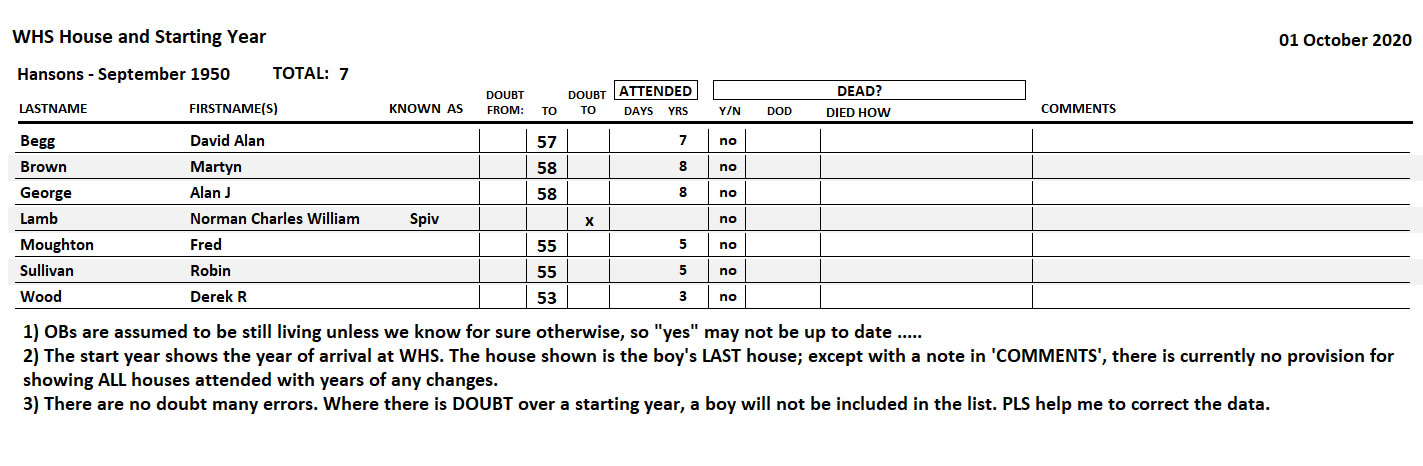 WHS House and Starting Year

01 October 2020

Hansons - September 1950 TOTAL: 7

| LASTNAME | FIRSTNAME(S) | KNOWN AS | DOUBT FROM: | TO | DOUBT TO | ATTENDED DAYS | YRS | DEAD? Y/N | DOD | DIED HOW | COMMENTS |
|---|---|---|---|---|---|---|---|---|---|---|---|
| Begg | David Alan | | | 57 | | | 7 | no | | | |
| Brown | Martyn | | | 58 | | | 8 | no | | | |
| George | Alan J | | | 58 | | | 8 | no | | | |
| Lamb | Norman Charles William | Spiv | | | x | | | no | | | |
| Moughton | Fred | | | 55 | | | 5 | no | | | |
| Sullivan | Robin | | | 55 | | | 5 | no | | | |
| Wood | Derek R | | | 53 | | | 3 | no | | | |

1) OBs are assumed to be still living unless we know for sure otherwise, so "yes" may not be up to date .....
2) The start year shows the year of arrival at WHS. The house shown is the boy's LAST house; except with a note in 'COMMENTS', there is currently no provision for showing ALL houses attended with years of any changes.
3) There are no doubt many errors. Where there is DOUBT over a starting year, a boy will not be included in the list. PLS help me to correct the data.